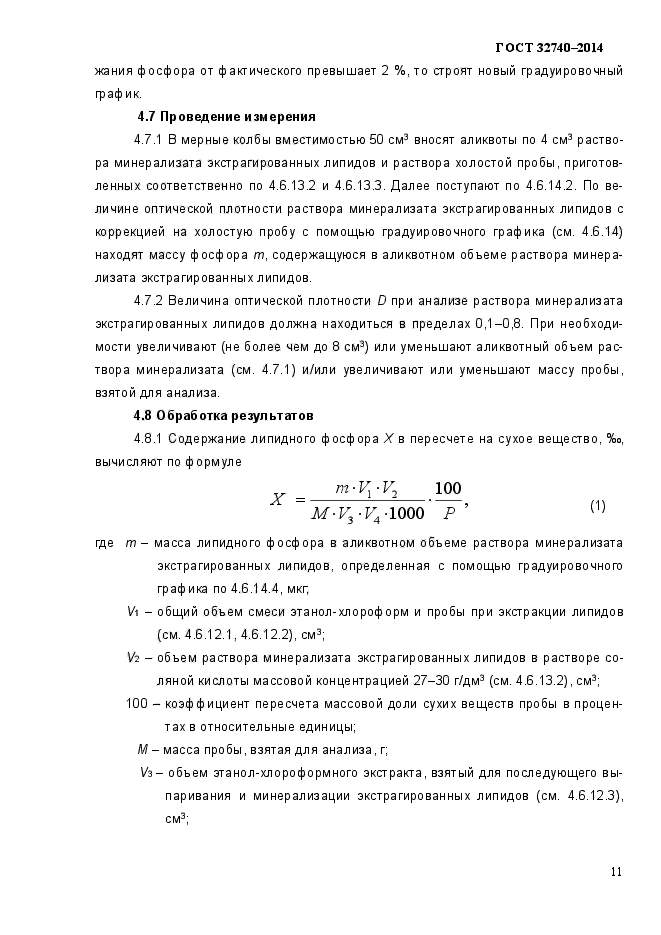 ГОСТ 32740–2014

жания фосфора от фактического превышает 2 %, то строят новый градуировочный график.

4.7 Проведение измерения

4.7.1 В мерные колбы вместимостью 50 см³ вносят аликвоты по 4 см³ раствора минерализата экстрагированных липидов и раствора холостой пробы, приготовленных соответственно по 4.6.13.2 и 4.6.13.3. Далее поступают по 4.6.14.2. По величине оптической плотности раствора минерализата экстрагированных липидов с коррекцией на холостую пробу с помощью градуировочного графика (см. 4.6.14) находят массу фосфора $m$, содержащуюся в аликвотном объеме раствора минерализата экстрагированных липидов.

4.7.2 Величина оптической плотности $D$ при анализе раствора минерализата экстрагированных липидов должна находиться в пределах 0,1–0,8. При необходимости увеличивают (не более чем до 8 см³) или уменьшают аликвотный объем раствора минерализата (см. 4.7.1) и/или увеличивают или уменьшают массу пробы, взятой для анализа.

4.8 Обработка результатов

4.8.1 Содержание липидного фосфора $X$ в пересчете на сухое вещество, ‰, вычисляют по формуле

$X = \frac{m \cdot V_1 \cdot V_2}{M \cdot V_3 \cdot V_4 \cdot 1000} \cdot \frac{100}{P}$, (1)

где $m$ – масса липидного фосфора в аликвотном объеме раствора минерализата экстрагированных липидов, определенная с помощью градуировочного графика по 4.6.14.4, мкг;

$V_1$ – общий объем смеси этанол-хлороформ и пробы при экстракции липидов (см. 4.6.12.1, 4.6.12.2), см³;

$V_2$ – объем раствора минерализата экстрагированных липидов в растворе соляной кислоты массовой концентрацией 27–30 г/дм³ (см. 4.6.13.2), см³;

100 – коэффициент пересчета массовой доли сухих веществ пробы в процентах в относительные единицы;

$M$ – масса пробы, взятая для анализа, г;

$V_3$ – объем этанол-хлороформного экстракта, взятый для последующего выпаривания и минерализации экстрагированных липидов (см. 4.6.12.3), см³;

11